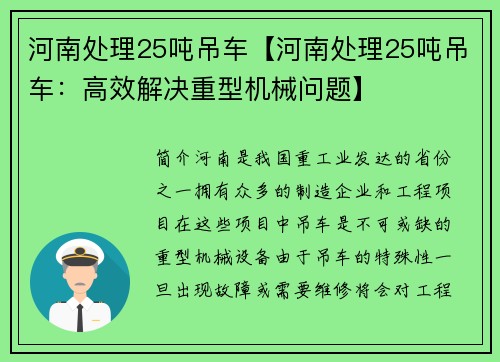 河南处理25吨吊车【河南处理25吨吊车：高效解决重型机械问题】

简介河南是我国重工业发达的省份之一拥有众多的制造企业和工程项目在这些项目中吊车是不可或缺的重型机械设备由于吊车的特殊性一旦出现故障或需要维修将会对工程